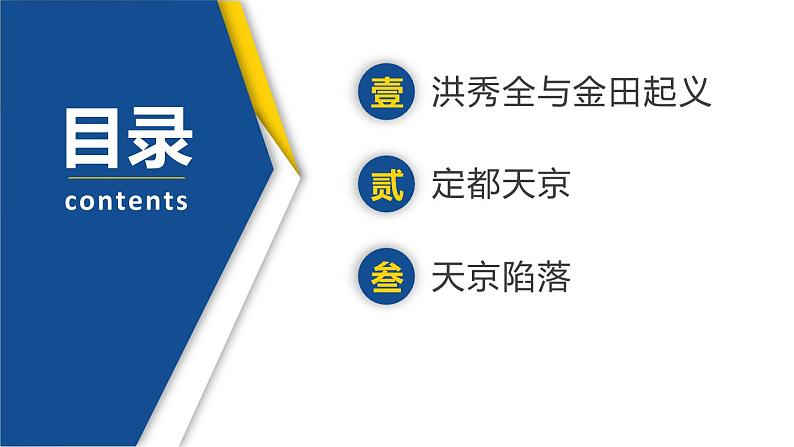 目录
contents

壹 洪秀全与金田起义

贰 定都天京

叁 天京陷落